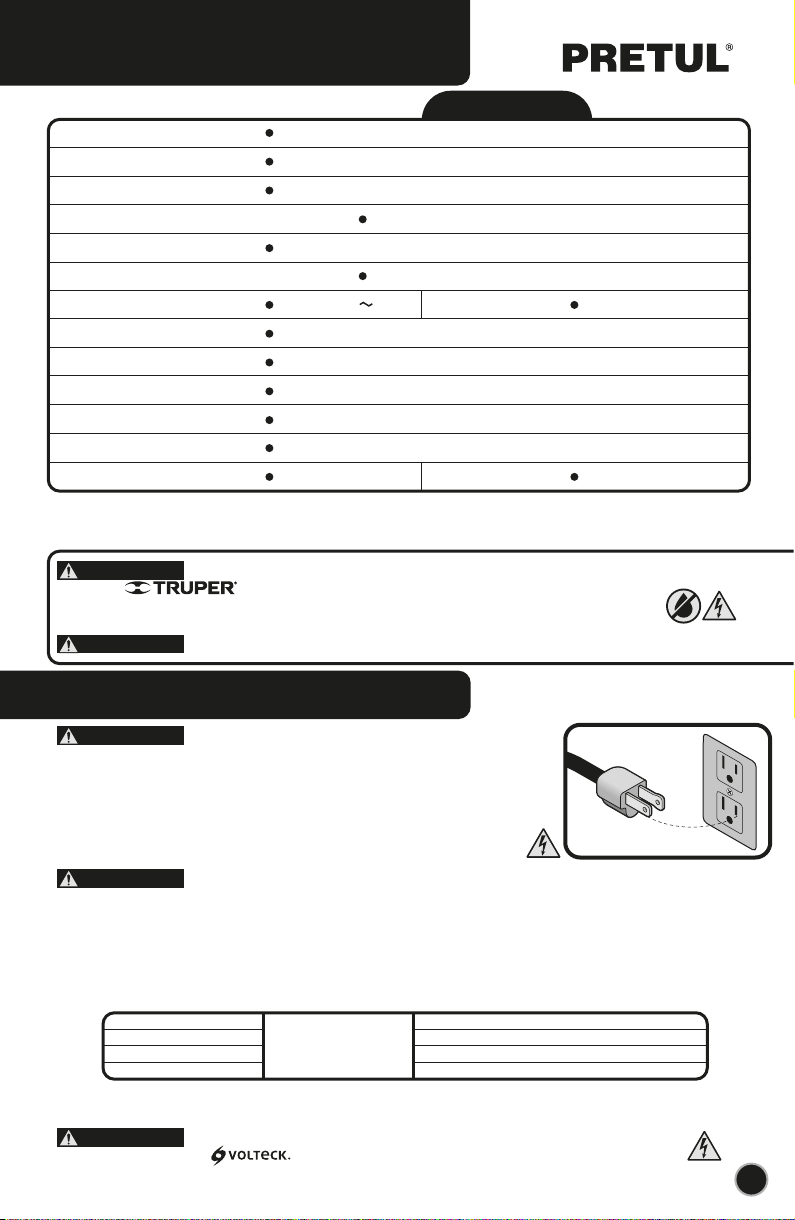 PRETUL®

TRUPER®

VOLTECK.